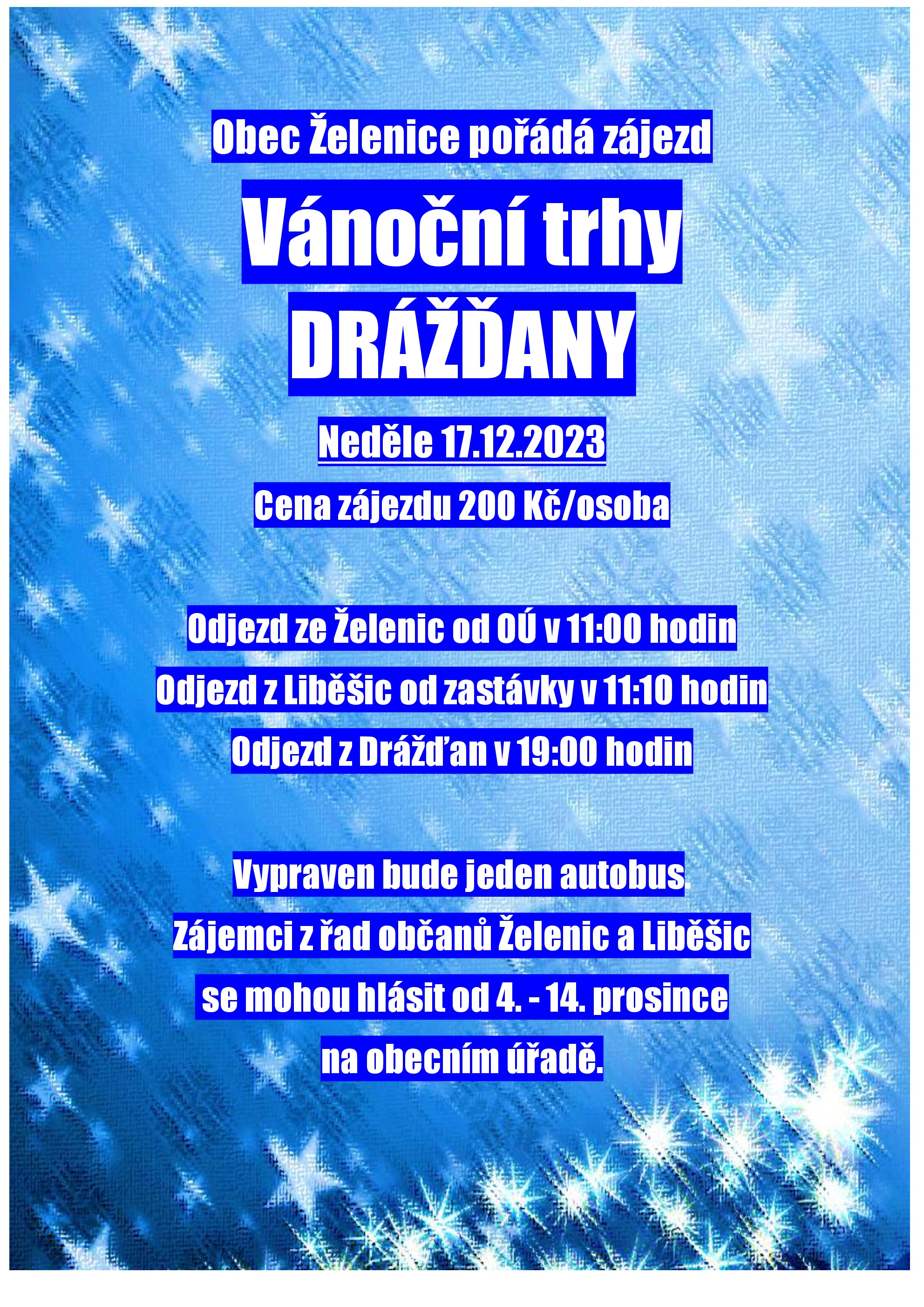 Obec Želenice pořádá zájezd

Vánoční trhy

DRÁŽĎANY

Neděle 17.12.2023

Cena zájezdu 200 Kč/osoba

Odjezd ze Želenic od OÚ v 11:00 hodin

Odjezd z Liběšic od zastávky v 11:10 hodin

Odjezd z Drážďan v 19:00 hodin

Vypraven bude jeden autobus.

Zájemci z řad občanů Želenic a Liběšic se mohou hlásit od 4. - 14. prosince na obecním úřadě.